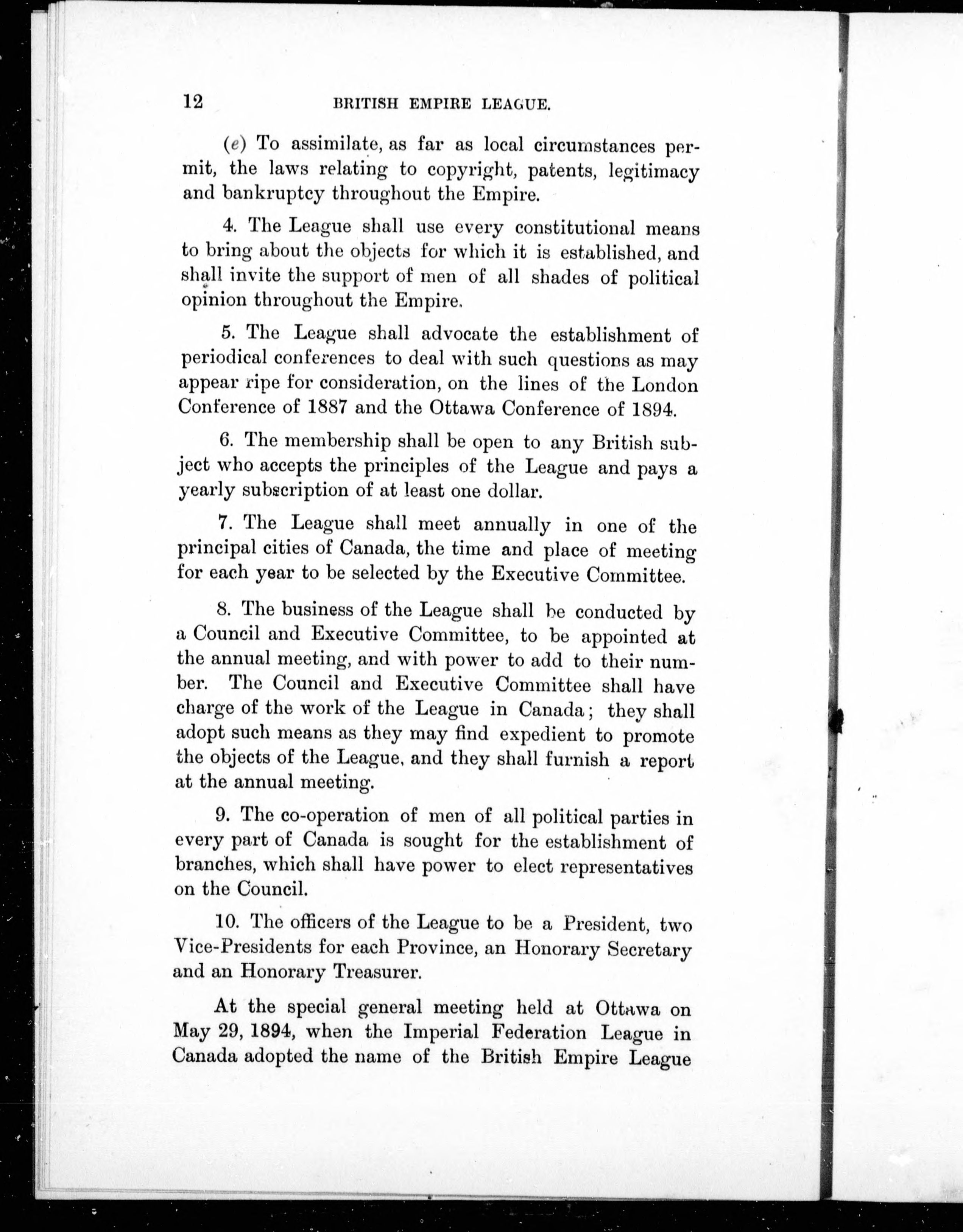 12 BRITISH EMPIRE LEAGUE.

(e) To assimilate, as far as local circumstances permit, the laws relating to copyright, patents, legitimacy and bankruptcy throughout the Empire.

4. The League shall use every constitutional means to bring about the objects for which it is established, and shall invite the support of men of all shades of political opinion throughout the Empire.

5. The League shall advocate the establishment of periodical conferences to deal with such questions as may appear ripe for consideration, on the lines of the London Conference of 1887 and the Ottawa Conference of 1894.

6. The membership shall be open to any British subject who accepts the principles of the League and pays a yearly subscription of at least one dollar.

7. The League shall meet annually in one of the principal cities of Canada, the time and place of meeting for each year to be selected by the Executive Committee.

8. The business of the League shall be conducted by a Council and Executive Committee, to be appointed at the annual meeting, and with power to add to their number. The Council and Executive Committee shall have charge of the work of the League in Canada; they shall adopt such means as they may find expedient to promote the objects of the League, and they shall furnish a report at the annual meeting.

9. The co-operation of men of all political parties in every part of Canada is sought for the establishment of branches, which shall have power to elect representatives on the Council.

10. The officers of the League to be a President, two Vice-Presidents for each Province, an Honorary Secretary and an Honorary Treasurer.

At the special general meeting held at Ottawa on May 29, 1894, when the Imperial Federation League in Canada adopted the name of the British Empire League